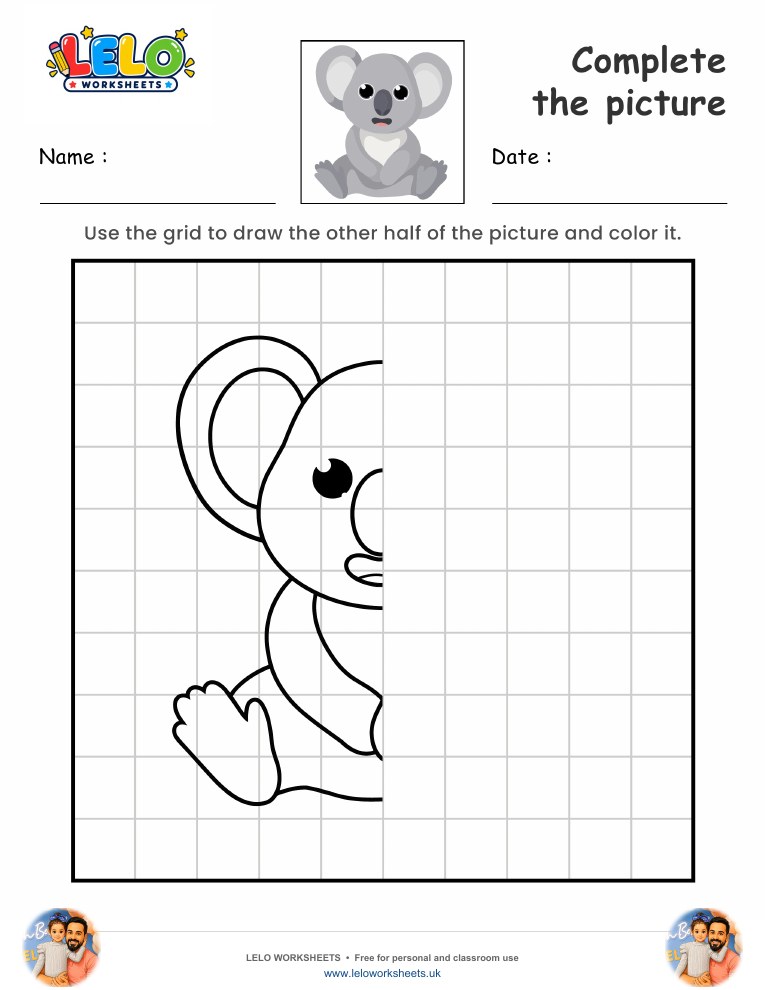 LELO
WORKSHEETS

Complete the picture

Name :

Date :

Use the grid to draw the other half of the picture and color it.

LELO WORKSHEETS • Free for personal and classroom use
www.leloworksheets.uk